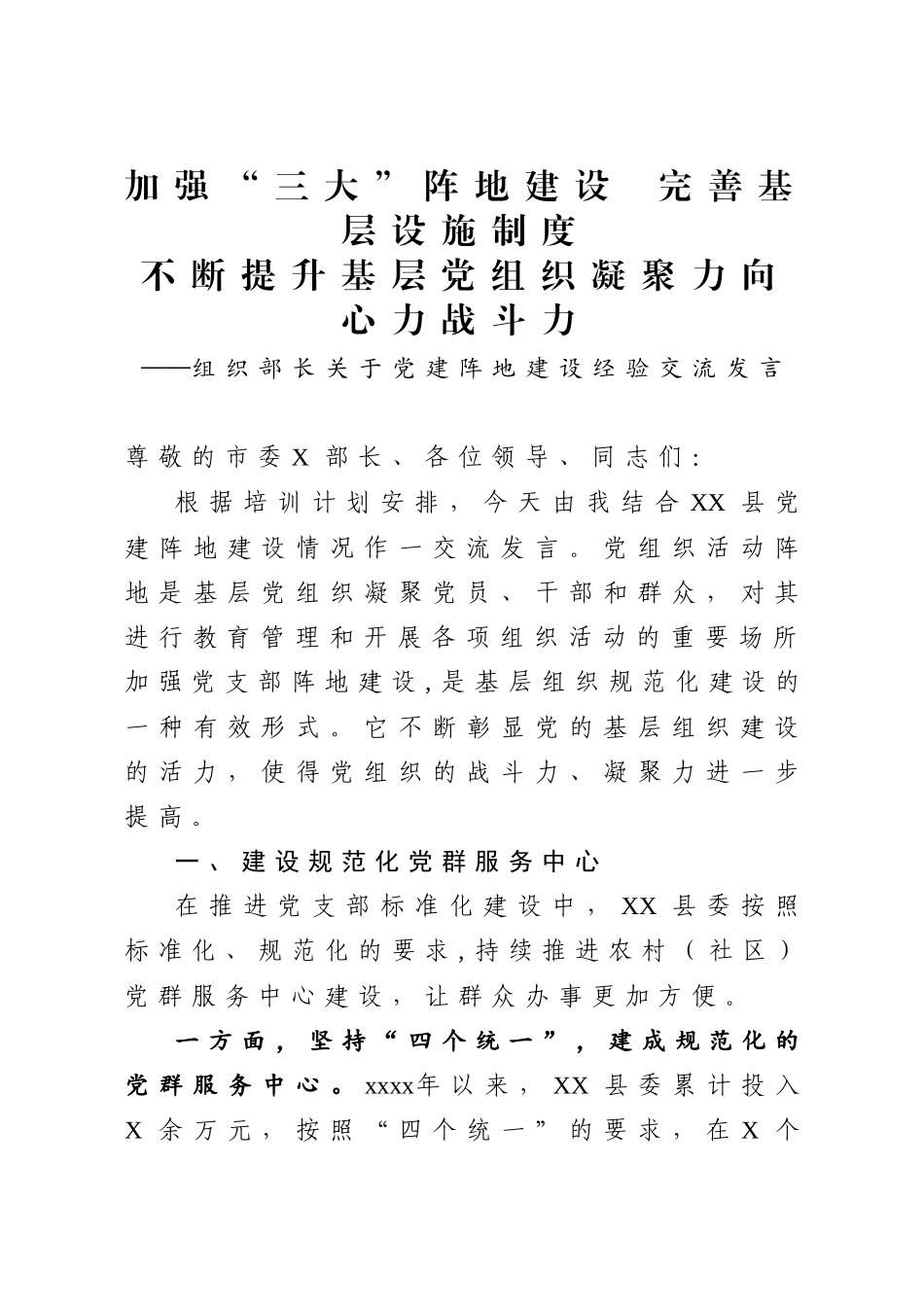 加强“三大”阵地建设 完善基层设施制度
不断提升基层党组织凝聚力向心力战斗力
——组织部长关于党建阵地建设经验交流发言

尊敬的市委X部长、各位领导、同志们：

根据培训计划安排，今天由我结合XX县党建阵地建设情况作一交流发言。党组织活动阵地是基层党组织凝聚党员、干部和群众，对其进行教育管理和开展各项组织活动的重要场所加强党支部阵地建设，是基层组织规范化建设的一种有效形式。它不断彰显党的基层组织建设的活力，使得党组织的战斗力、凝聚力进一步提高。

一、建设规范化党群服务中心

在推进党支部标准化建设中，XX县委按照标准化、规范化的要求，持续推进农村（社区）党群服务中心建设，让群众办事更加方便。

一方面，坚持“四个统一”，建成规范化的党群服务中心。xxxx年以来，XX县委累计投入X余万元，按照“四个统一”的要求，在X个